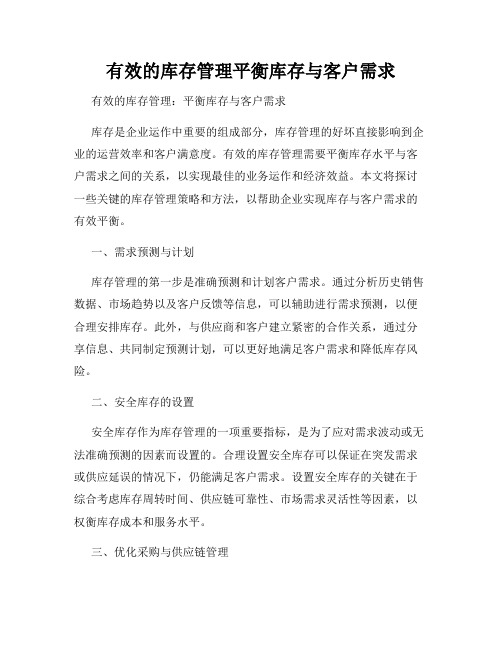 有效的库存管理平衡库存与客户需求

有效的库存管理：平衡库存与客户需求

库存是企业运作中重要的组成部分，库存管理的好坏直接影响到企业的运营效率和客户满意度。有效的库存管理需要平衡库存水平与客户需求之间的关系，以实现最佳的业务运作和经济效益。本文将探讨一些关键的库存管理策略和方法，以帮助企业实现库存与客户需求的有效平衡。

一、需求预测与计划

库存管理的第一步是准确预测和计划客户需求。通过分析历史销售数据、市场趋势以及客户反馈等信息，可以辅助进行需求预测，以便合理安排库存。此外，与供应商和客户建立紧密的合作关系，通过分享信息、共同制定预测计划，可以更好地满足客户需求和降低库存风险。

二、安全库存的设置

安全库存作为库存管理的一项重要指标，是为了应对需求波动或无法准确预测的因素而设置的。合理设置安全库存可以保证在突发需求或供应延误的情况下，仍能满足客户需求。设置安全库存的关键在于综合考虑库存周转时间、供应链可靠性、市场需求灵活性等因素，以权衡库存成本和服务水平。

三、优化采购与供应链管理